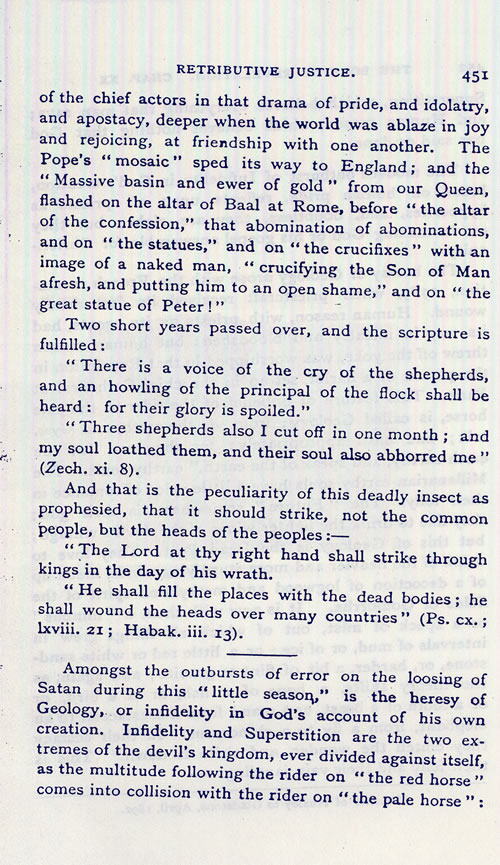 RETRIBUTIVE JUSTICE. 451

of the chief actors in that drama of pride, and idolatry, and apostacy, deeper when the world was ablaze in joy and rejoicing, at friendship with one another. The Pope's "mosaic" sped its way to England; and the "Massive basin and ewer of gold" from our Queen, flashed on the altar of Baal at Rome, before "the altar of the confession," that abomination of abominations, and on "the statues," and on "the crucifixes" with an image of a naked man, "crucifying the Son of Man afresh, and putting him to an open shame," and on "the great statue of Peter!"

Two short years passed over, and the scripture is fulfilled:

"There is a voice of the cry of the shepherds, and an howling of the principal of the flock shall be heard: for their glory is spoiled."

"Three shepherds also I cut off in one month; and my soul loathed them, and their soul also abhorred me" (Zech. xi. 8).

And that is the peculiarity of this deadly insect as prophesied, that it should strike, not the common people, but the heads of the peoples:—

"The Lord at thy right hand shall strike through kings in the day of his wrath.

"He shall fill the places with the dead bodies; he shall wound the heads over many countries" (Ps. cx.; lxviii. 21; Habak. iii. 13).

Amongst the outbursts of error on the loosing of Satan during this "little season," is the heresy of Geology, or infidelity in God's account of his own creation. Infidelity and Superstition are the two extremes of the devil's kingdom, ever divided against itself, as the multitude following the rider on "the red horse" comes into collision with the rider on "the pale horse":